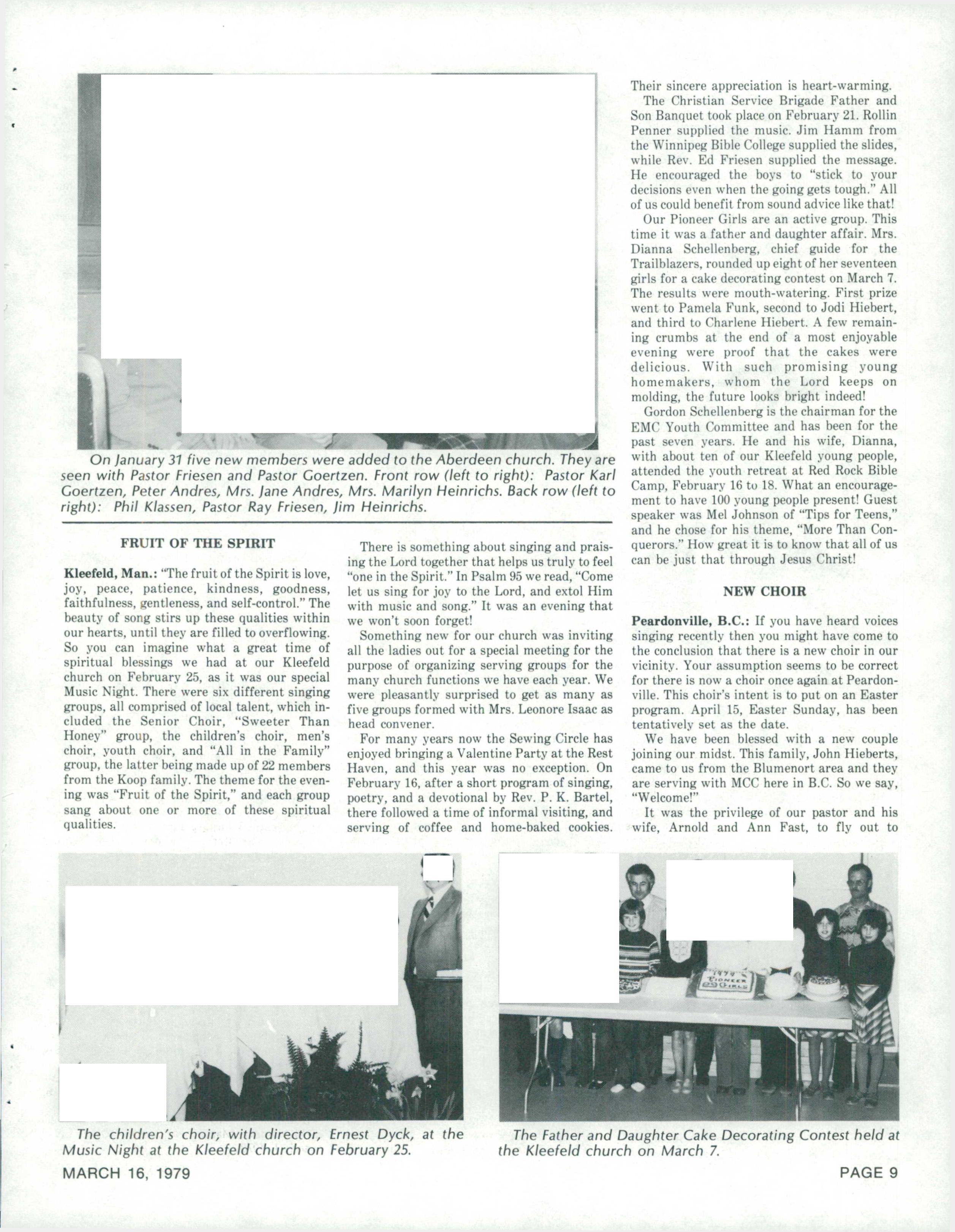 On January 31 five new members were added to the Aberdeen church. They are seen with Pastor Friesen and Pastor Goertzen. Front row (left to right): Pastor Karl Goertzen, Peter Andres, Mrs. Jane Andres, Mrs. Marilyn Heinrichs. Back row (left to right): Phil Klassen, Pastor Ray Friesen, Jim Heinrichs.

FRUIT OF THE SPIRIT

Kleefeld, Man.: "The fruit of the Spirit is love, joy, peace, patience, kindness, goodness, faithfulness, gentleness, and self-control." The beauty of song stirs up these qualities within our hearts, until they are filled to overflowing. So you can imagine what a great time of spiritual blessings we had at our Kleefeld church on February 25, as it was our special Music Night. There were six different singing groups, all comprised of local talent, which included the Senior Choir, "Sweeter Than Honey" group, the children's choir, men's choir, youth choir, and "All in the Family" group, the latter being made up of 22 members from the Koop family. The theme for the evening was "Fruit of the Spirit," and each group sang about one or more of these spiritual qualities.

There is something about singing and praising the Lord together that helps us truly to feel "one in the Spirit." In Psalm 95 we read, "Come let us sing for joy to the Lord, and extol Him with music and song." It was an evening that we won't soon forget!

Something new for our church was inviting all the ladies out for a special meeting for the purpose of organizing serving groups for the many church functions we have each year. We were pleasantly surprised to get as many as five groups formed with Mrs. Leonore Isaac as head convener.

For many years now the Sewing Circle has enjoyed bringing a Valentine Party at the Rest Haven, and this year was no exception. On February 16, after a short program of singing, poetry, and a devotional by Rev. P. K. Bartel, there followed a time of informal visiting, and serving of coffee and home-baked cookies. Their sincere appreciation is heart-warming.

The Christian Service Brigade Father and Son Banquet took place on February 21. Rollin Penner supplied the music. Jim Hamm from the Winnipeg Bible College supplied the slides, while Rev. Ed Friesen supplied the message. He encouraged the boys to "stick to your decisions even when the going gets tough." All of us could benefit from sound advice like that!

Our Pioneer Girls are an active group. This time it was a father and daughter affair. Mrs. Dianna Schellenberg, chief guide for the Trailblazers, rounded up eight of her seventeen girls for a cake decorating contest on March 7. The results were mouth-watering. First prize went to Pamela Funk, second to Jodi Hiebert, and third to Charlene Hiebert. A few remaining crumbs at the end of a most enjoyable evening were proof that the cakes were delicious. With such promising young homemakers, whom the Lord keeps on molding, the future looks bright indeed!

Gordon Schellenberg is the chairman for the EMC Youth Committee and has been for the past seven years. He and his wife, Dianna, with about ten of our Kleefeld young people, attended the youth retreat at Red Rock Bible Camp, February 16 to 18. What an encouragement to have 100 young people present! Guest speaker was Mel Johnson of "Tips for Teens," and he chose for his theme, "More Than Conquerors." How great it is to know that all of us can be just that through Jesus Christ!

NEW CHOIR

Peardonville, B.C.: If you have heard voices singing recently then you might have come to the conclusion that there is a new choir in our vicinity. Your assumption seems to be correct for there is now a choir once again at Peardonville. This choir's intent is to put on an Easter program. April 15, Easter Sunday, has been tentatively set as the date.

We have been blessed with a new couple joining our midst. This family, John Hieberts, came to us from the Blumenort area and they are serving with MCC here in B.C. So we say, "Welcome!"

It was the privilege of our pastor and his wife, Arnold and Ann Fast, to fly out to

1979 PIONEER GIRLS

The children's choir, with director, Ernest Dyck, at the Music Night at the Kleefeld church on February 25.

The Father and Daughter Cake Decorating Contest held at the Kleefeld church on March 7.

MARCH 16, 1979

PAGE 9